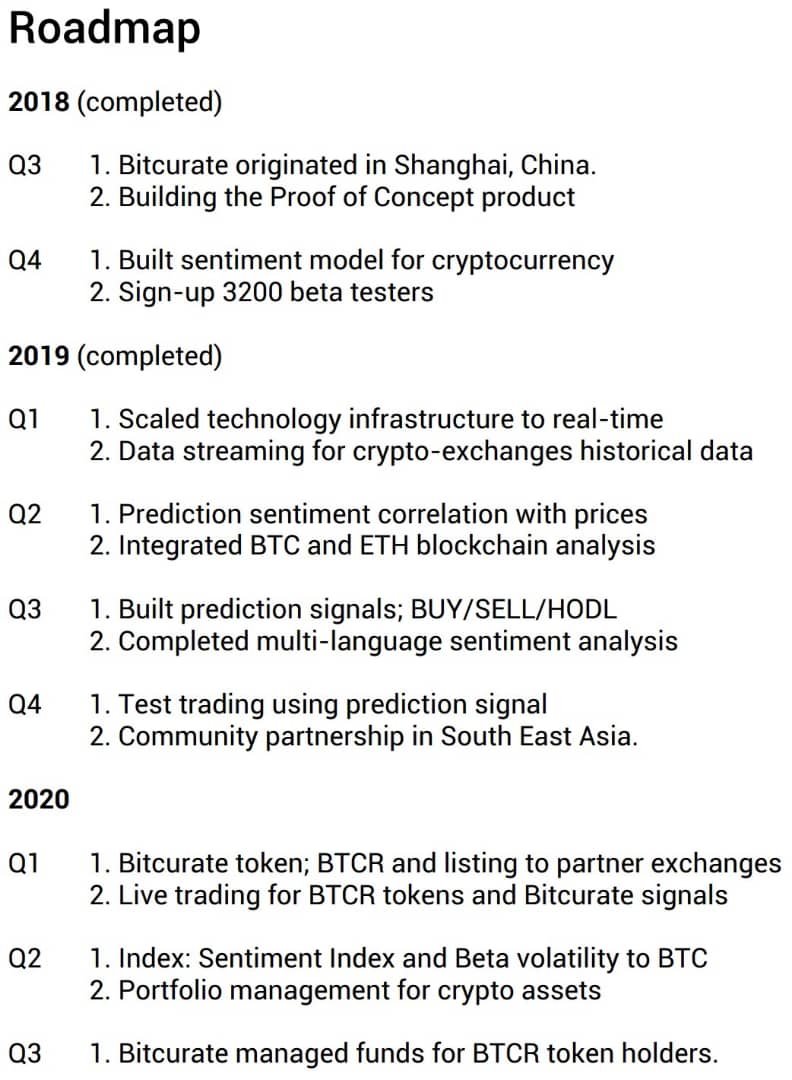 Roadmap

2018 (completed)

Q3 1. Bitcurate originated in Shanghai, China.
2. Building the Proof of Concept product

Q4 1. Built sentiment model for cryptocurrency
2. Sign-up 3200 beta testers

2019 (completed)

Q1 1. Scaled technology infrastructure to real-time
2. Data streaming for crypto-exchanges historical data

Q2 1. Prediction sentiment correlation with prices
2. Integrated BTC and ETH blockchain analysis

Q3 1. Built prediction signals; BUY/SELL/HODL
2. Completed multi-language sentiment analysis

Q4 1. Test trading using prediction signal
2. Community partnership in South East Asia.

2020

Q1 1. Bitcurate token; BTCR and listing to partner exchanges
2. Live trading for BTCR tokens and Bitcurate signals

Q2 1. Index: Sentiment Index and Beta volatility to BTC
2. Portfolio management for crypto assets

Q3 1. Bitcurate managed funds for BTCR token holders.